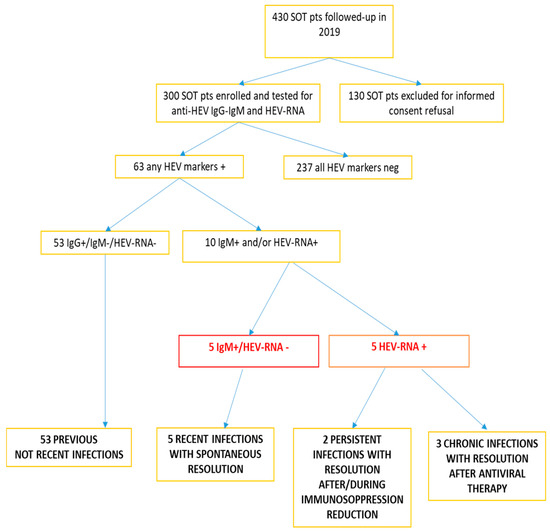 430 SOT pts followed-up in 2019

300 SOT pts enrolled and tested for anti-HEV IgG-IgM and HEV-RNA

130 SOT pts excluded for informed consent refusal

63 any HEV markers +

237 all HEV markers neg

53 IgG+/IgM-/HEV-RNA-

10 IgM+ and/or HEV-RNA+

5 IgM+/HEV-RNA -

5 HEV-RNA +

53 PREVIOUS NOT RECENT INFECTIONS

5 RECENT INFECTIONS WITH SPONTANEOUS RESOLUTION

2 PERSISTENT INFECTIONS WITH RESOLUTION AFTER/DURING IMMUNOSOPPRESSION REDUCTION

3 CHRONIC INFECTIONS WITH RESOLUTION AFTER ANTIVIRAL THERAPY